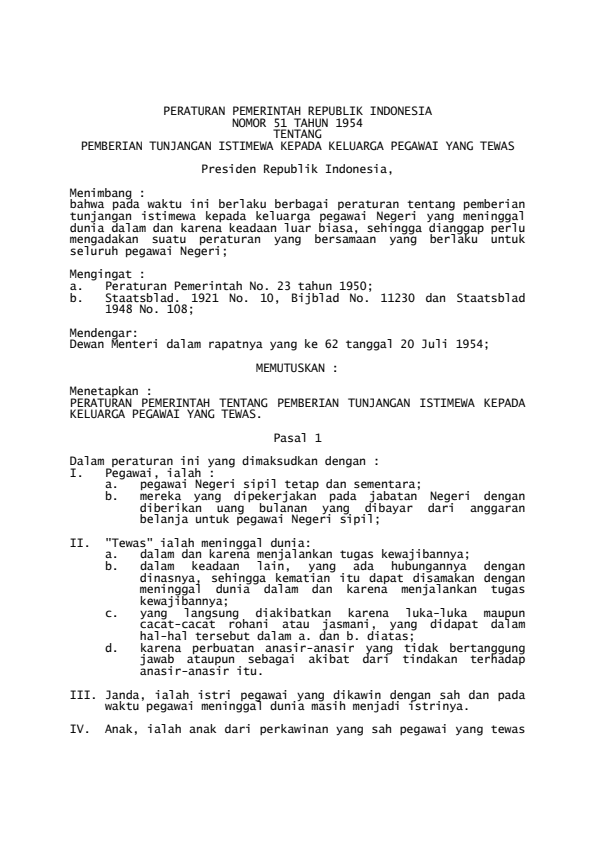 PERATURAN PEMERINTAH REPUBLIK INDONESIA
NOMOR 51 TAHUN 1954
TENTANG
PEMBERIAN TUNJANGAN ISTIMEWA KEPADA KELUARGA PEGAWAI YANG TEWAS

Presiden Republik Indonesia,

Menimbang :
bahwa pada waktu ini berlaku berbagai peraturan tentang pemberian tunjangan istimewa kepada keluarga pegawai Negeri yang meninggal dunia dalam dan karena keadaan luar biasa, sehingga dianggap perlu mengadakan suatu peraturan yang bersamaan yang berlaku untuk seluruh pegawai Negeri;

Mengingat :
a. Peraturan Pemerintah No. 23 tahun 1950;
b. Staatsblad. 1921 No. 10, Bijblad No. 11230 dan Staatsblad 1948 No. 108;

Mendengar:
Dewan Menteri dalam rapatnya yang ke 62 tanggal 20 Juli 1954;

MEMUTUSKAN :

Menetapkan :
PERATURAN PEMERINTAH TENTANG PEMBERIAN TUNJANGAN ISTIMEWA KEPADA KELUARGA PEGAWAI YANG TEWAS.

Pasal 1

Dalam peraturan ini yang dimaksudkan dengan :
I. Pegawai, ialah :
a. pegawai Negeri sipil tetap dan sementara;
b. mereka yang dipekerjakan pada jabatan Negeri dengan diberikan uang bulanan yang dibayar dari anggaran belanja untuk pegawai Negeri sipil;

II. "Tewas" ialah meninggal dunia:
a. dalam dan karena menjalankan tugas kewajibannya;
b. dalam keadaan lain, yang ada hubungannya dengan dinasnya, sehingga kematian itu dapat disamakan dengan meninggal dunia dalam dan karena menjalankan tugas kewajibannya;
c. yang langsung diakibatkan karena luka-luka maupun cacat-cacat rohani atau jasmani, yang didapat dalam hal-hal tersebut dalam a. dan b. diatas;
d. karena perbuatan anasir-anasir yang tidak bertanggung jawab ataupun sebagai akibat dari tindakan terhadap anasir-anasir itu.

III. Janda, ialah istri pegawai yang dikawin dengan sah dan pada waktu pegawai meninggal dunia masih menjadi istrinya.

IV. Anak, ialah anak dari perkawinan yang sah pegawai yang tewas